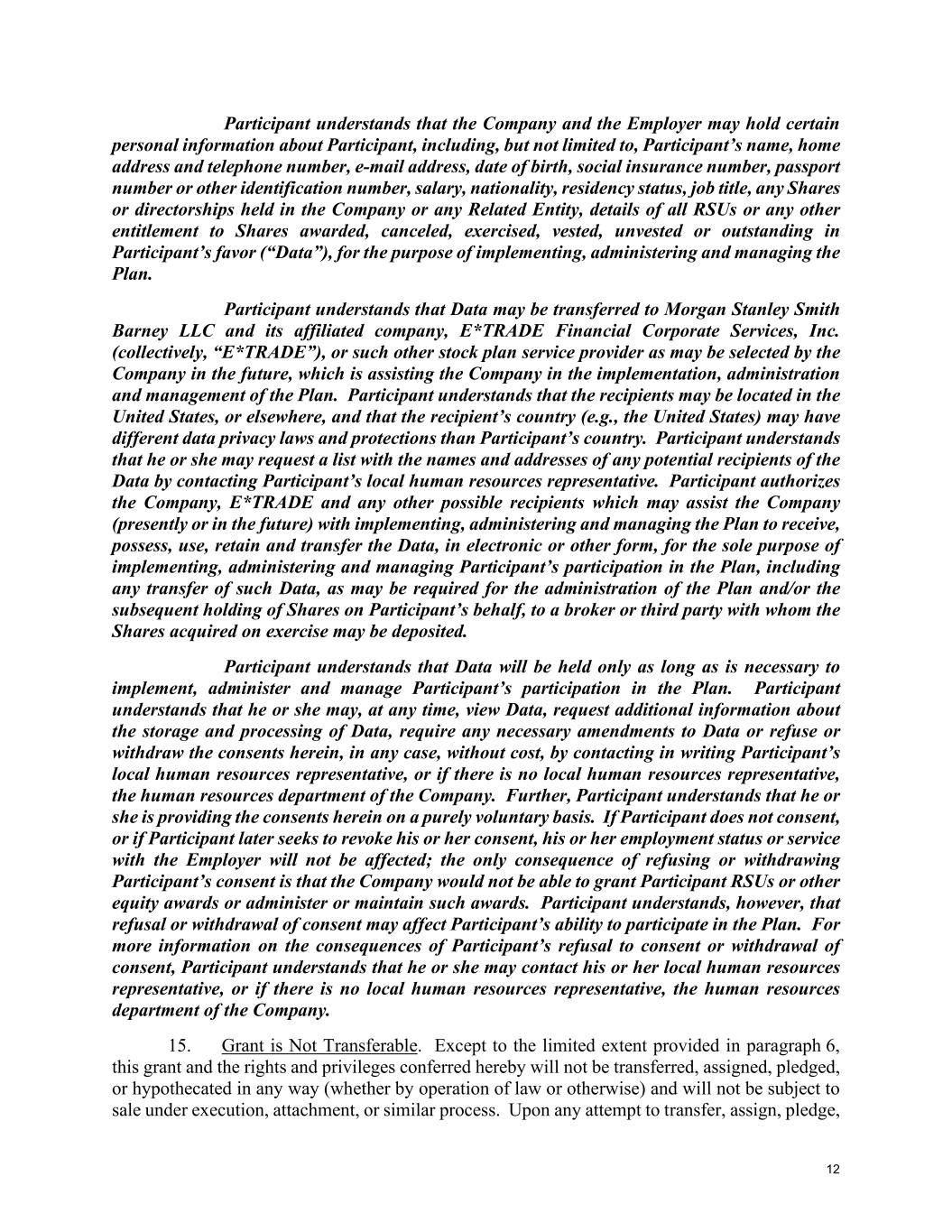 Participant understands that the Company and the Employer may hold certain personal information about Participant, including, but not limited to, Participant's name, home address and telephone number, e-mail address, date of birth, social insurance number, passport number or other identification number, salary, nationality, residency status, job title, any Shares or directorships held in the Company or any Related Entity, details of all RSUs or any other entitlement to Shares awarded, canceled, exercised, vested, unvested or outstanding in Participant's favor ("Data"), for the purpose of implementing, administering and managing the Plan.

Participant understands that Data may be transferred to Morgan Stanley Smith Barney LLC and its affiliated company, E*TRADE Financial Corporate Services, Inc. (collectively, "E*TRADE"), or such other stock plan service provider as may be selected by the Company in the future, which is assisting the Company in the implementation, administration and management of the Plan. Participant understands that the recipients may be located in the United States, or elsewhere, and that the recipient's country (e.g., the United States) may have different data privacy laws and protections than Participant's country. Participant understands that he or she may request a list with the names and addresses of any potential recipients of the Data by contacting Participant's local human resources representative. Participant authorizes the Company, E*TRADE and any other possible recipients which may assist the Company (presently or in the future) with implementing, administering and managing the Plan to receive, possess, use, retain and transfer the Data, in electronic or other form, for the sole purpose of implementing, administering and managing Participant's participation in the Plan, including any transfer of such Data, as may be required for the administration of the Plan and/or the subsequent holding of Shares on Participant's behalf, to a broker or third party with whom the Shares acquired on exercise may be deposited.

Participant understands that Data will be held only as long as is necessary to implement, administer and manage Participant's participation in the Plan. Participant understands that he or she may, at any time, view Data, request additional information about the storage and processing of Data, require any necessary amendments to Data or refuse or withdraw the consents herein, in any case, without cost, by contacting in writing Participant's local human resources representative, or if there is no local human resources representative, the human resources department of the Company. Further, Participant understands that he or she is providing the consents herein on a purely voluntary basis. If Participant does not consent, or if Participant later seeks to revoke his or her consent, his or her employment status or service with the Employer will not be affected; the only consequence of refusing or withdrawing Participant's consent is that the Company would not be able to grant Participant RSUs or other equity awards or administer or maintain such awards. Participant understands, however, that refusal or withdrawal of consent may affect Participant's ability to participate in the Plan. For more information on the consequences of Participant's refusal to consent or withdrawal of consent, Participant understands that he or she may contact his or her local human resources representative, or if there is no local human resources representative, the human resources department of the Company.

15. Grant is Not Transferable. Except to the limited extent provided in paragraph 6, this grant and the rights and privileges conferred hereby will not be transferred, assigned, pledged, or hypothecated in any way (whether by operation of law or otherwise) and will not be subject to sale under execution, attachment, or similar process. Upon any attempt to transfer, assign, pledge,

12